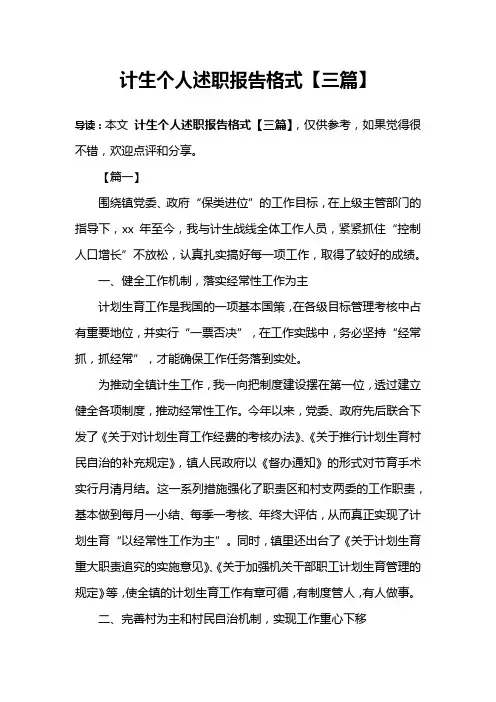 计生个人述职报告格式【三篇】

导读：本文 计生个人述职报告格式【三篇】，仅供参考，如果觉得很不错，欢迎点评和分享。

【篇一】

围绕镇党委、政府“保类进位”的工作目标，在上级主管部门的指导下，xx 年至今，我与计生战线全体工作人员，紧紧抓住“控制人口增长”不放松，认真扎实搞好每一项工作，取得了较好的成绩。

一、健全工作机制，落实经常性工作为主

计划生育工作是我国的一项基本国策，在各级目标管理考核中占有重要地位，并实行“一票否决”，在工作实践中，务必坚持“经常抓，抓经常”，才能确保工作任务落到实处。

为推动全镇计生工作，我一向把制度建设摆在第一位，透过建立健全各项制度，推动经常性工作。今年以来，党委、政府先后联合下发了《关于对计划生育工作经费的考核办法》、《关于推行计划生育村民自治的补充规定》，镇人民政府以《督办通知》的形式对节育手术实行月清月结。这一系列措施强化了职责区和村支两委的工作职责，基本做到每月一小结、每季一考核、年终大评估，从而真正实现了计划生育“以经常性工作为主”。同时，镇里还出台了《关于计划生育重大职责追究的实施意见》、《关于加强机关干部职工计划生育管理的规定》等，使全镇的计划生育工作有章可循，有制度管人，有人做事。

二、完善村为主和村民自治机制，实现工作重心下移